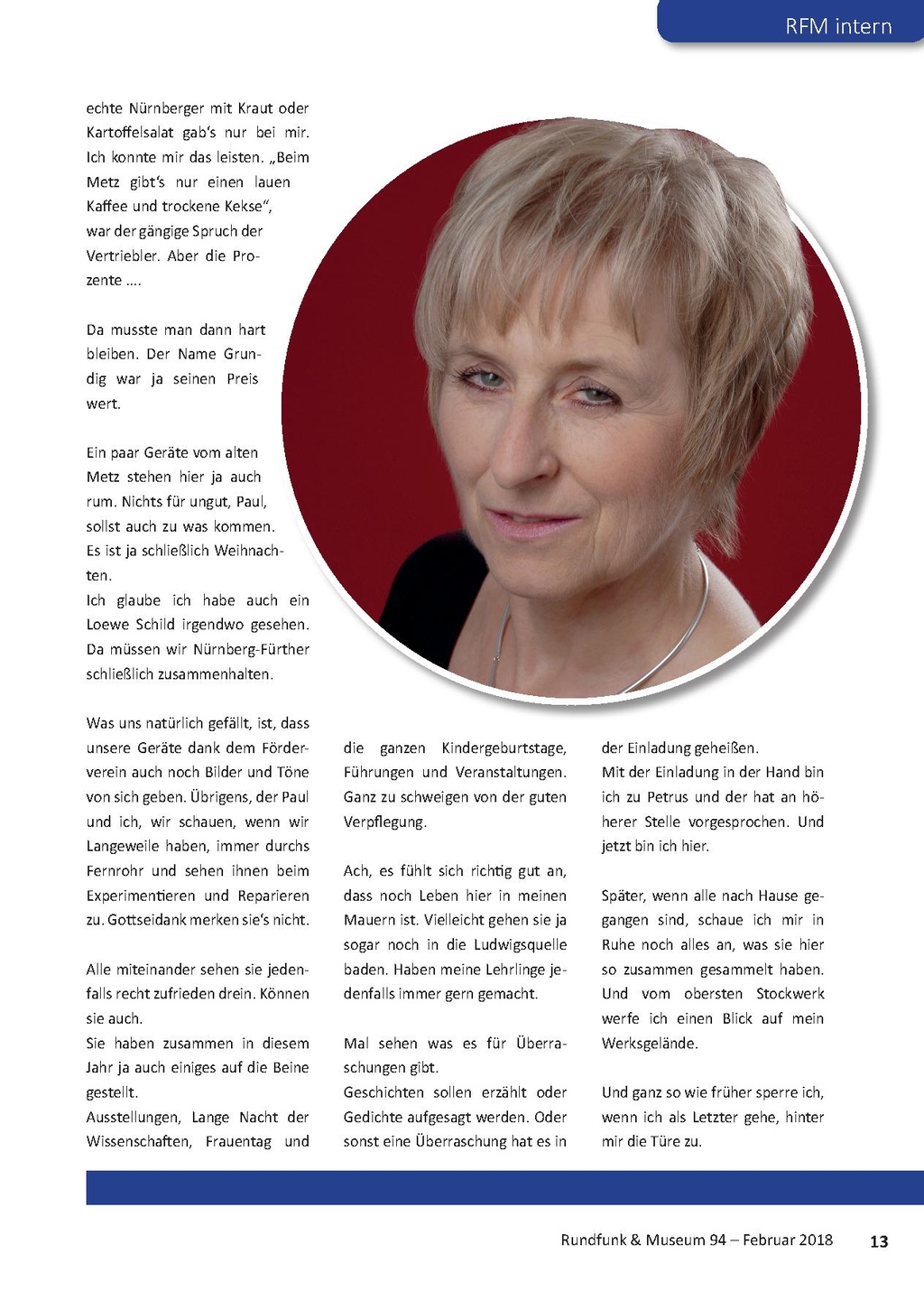 RFM intern

echte Nürnberger mit Kraut oder Kartoffelsalat gab's nur bei mir. Ich konnte mir das leisten. „Beim Metz gibt's nur einen lauen Kaffee und trockene Kekse", war der gängige Spruch der Vertriebler. Aber die Prozente ....

Da musste man dann hart bleiben. Der Name Grundig war ja seinen Preis wert.

Ein paar Geräte vom alten Metz stehen hier ja auch rum. Nichts für ungut, Paul, sollst auch zu was kommen. Es ist ja schließlich Weihnachten.
Ich glaube ich habe auch ein Loewe Schild irgendwo gesehen. Da müssen wir Nürnberg-Fürther schließlich zusammenhalten.

Was uns natürlich gefällt, ist, dass unsere Geräte dank dem Förderverein auch noch Bilder und Töne von sich geben. Übrigens, der Paul und ich, wir schauen, wenn wir Langeweile haben, immer durchs Fernrohr und sehen ihnen beim Experimentieren und Reparieren zu. Gottseidank merken sie's nicht.

Alle miteinander sehen sie jedenfalls recht zufrieden drein. Können sie auch.
Sie haben zusammen in diesem Jahr ja auch einiges auf die Beine gestellt.
Ausstellungen, Lange Nacht der Wissenschaften, Frauentag und

die ganzen Kindergeburtstage, Führungen und Veranstaltungen. Ganz zu schweigen von der guten Verpflegung.

Ach, es fühlt sich richtig gut an, dass noch Leben hier in meinen Mauern ist. Vielleicht gehen sie ja sogar noch in die Ludwigsquelle baden. Haben meine Lehrlinge jedenfalls immer gern gemacht.

Mal sehen was es für Überraschungen gibt.
Geschichten sollen erzählt oder Gedichte aufgesagt werden. Oder sonst eine Überraschung hat es in

der Einladung geheißen.
Mit der Einladung in der Hand bin ich zu Petrus und der hat an höherer Stelle vorgesprochen. Und jetzt bin ich hier.

Später, wenn alle nach Hause gegangen sind, schaue ich mir in Ruhe noch alles an, was sie hier so zusammen gesammelt haben. Und vom obersten Stockwerk werfe ich einen Blick auf mein Werksgelände.

Und ganz so wie früher sperre ich, wenn ich als Letzter gehe, hinter mir die Türe zu.

Rundfunk & Museum 94 – Februar 2018 13